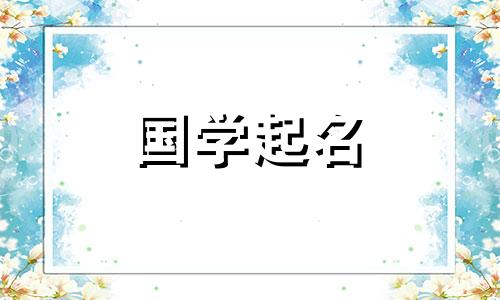 国学起名